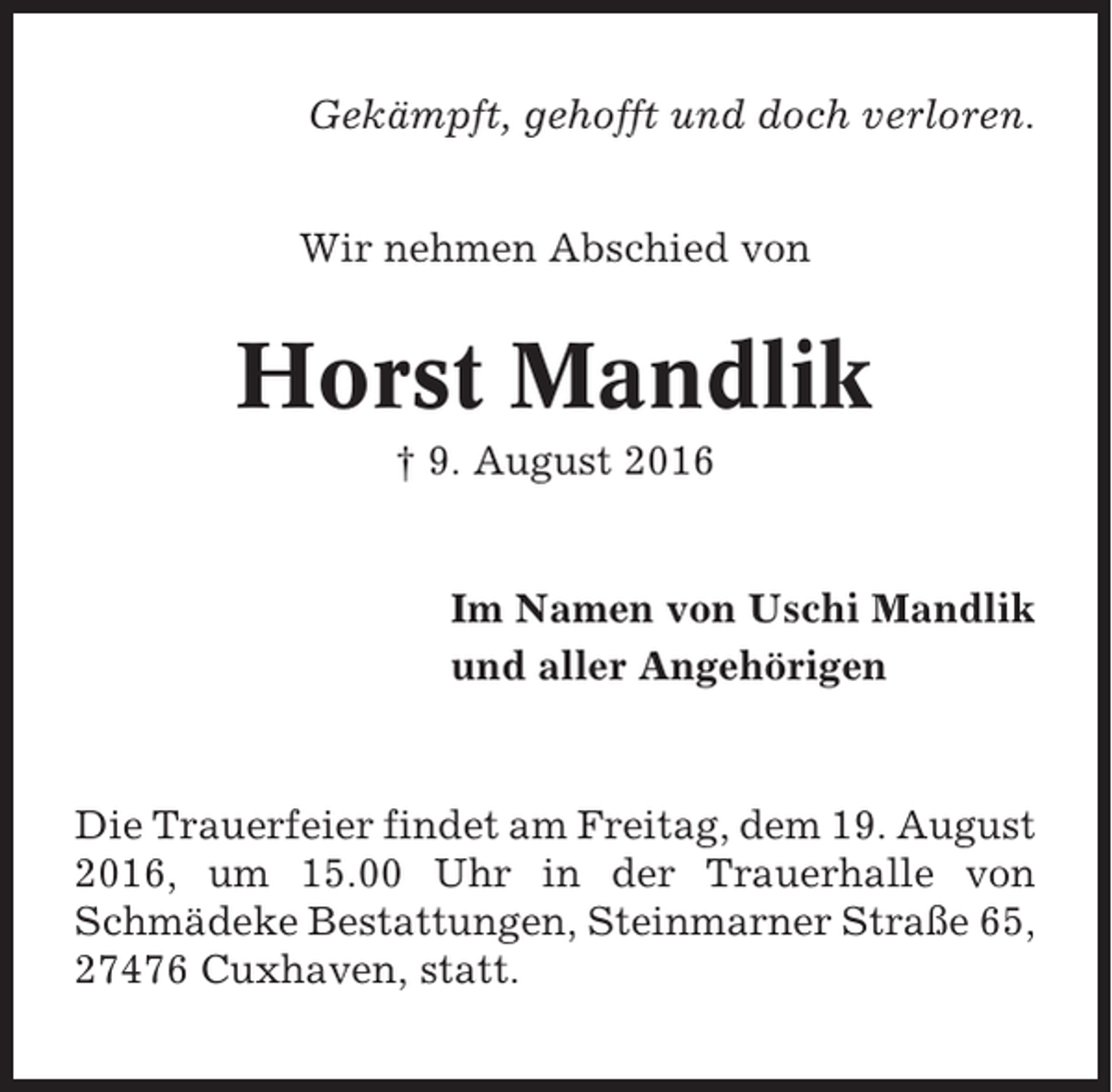 Gekämpft, gehofft und doch verloren.

Wir nehmen Abschied von

Horst Mandlik

† 9. August 2016

Im Namen von Uschi Mandlik
und aller Angehörigen

Die Trauerfeier findet am Freitag, dem 19. August 2016, um 15.00 Uhr in der Trauerhalle von Schmädeke Bestattungen, Steinmarner Straße 65, 27476 Cuxhaven, statt.